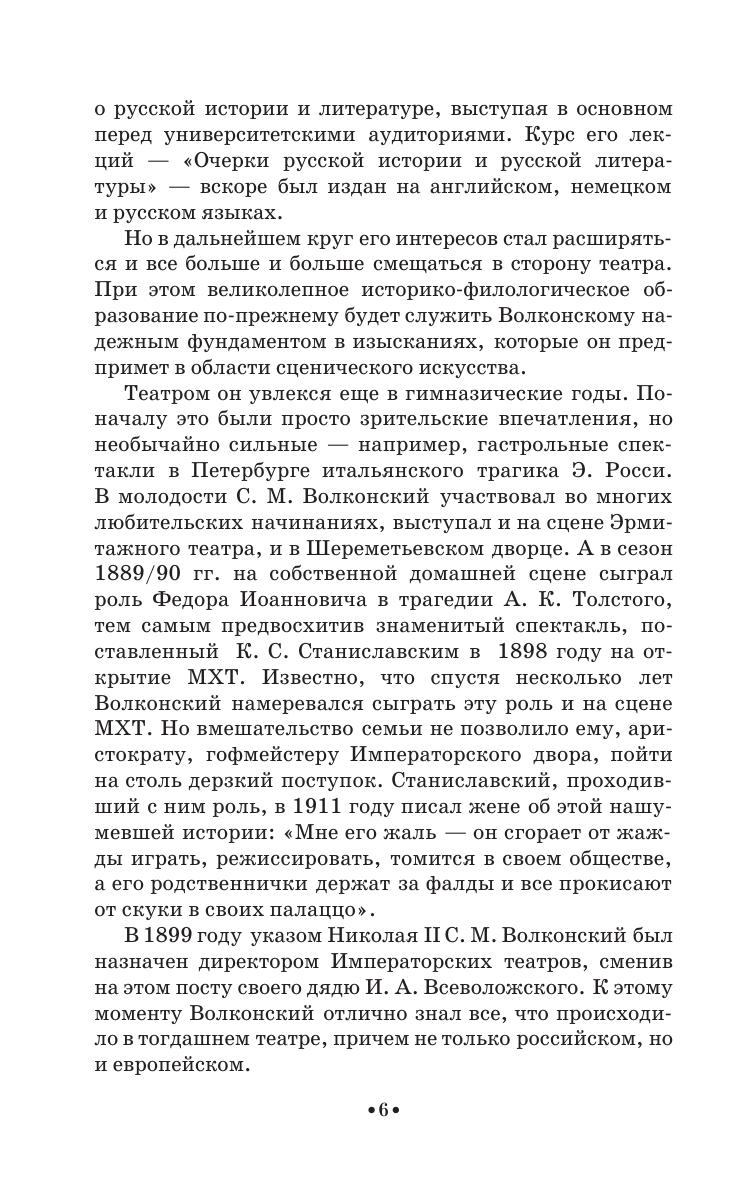 о русской истории и литературе, выступая в основном перед университетскими аудиториями. Курс его лекций — «Очерки русской истории и русской литературы» — вскоре был издан на английском, немецком и русском языках.

Но в дальнейшем круг его интересов стал расширяться и все больше и больше смещаться в сторону театра. При этом великолепное историко-филологическое образование по-прежнему будет служить Волконскому надежным фундаментом в изысканиях, которые он предпримет в области сценического искусства.

Театром он увлекся еще в гимназические годы. Поначалу это были просто зрительские впечатления, но необычайно сильные — например, гастрольные спектакли в Петербурге итальянского трагика Э. Росси. В молодости С. М. Волконский участвовал во многих любительских начинаниях, выступал и на сцене Эрмитажного театра, и в Шереметьевском дворце. А в сезон 1889/90 гг. на собственной домашней сцене сыграл роль Федора Иоанновича в трагедии А. К. Толстого, тем самым предвосхитив знаменитый спектакль, поставленный К. С. Станиславским в 1898 году на открытие МХТ. Известно, что спустя несколько лет Волконский намеревался сыграть эту роль и на сцене МХТ. Но вмешательство семьи не позволило ему, аристократу, гофмейстеру Императорского двора, пойти на столь дерзкий поступок. Станиславский, проходивший с ним роль, в 1911 году писал жене об этой нашумевшей истории: «Мне его жаль — он сгорает от жажды играть, режиссировать, томится в своем обществе, а его родственнички держат за фалды и все прокисают от скуки в своих палаццо».

В 1899 году указом Николая II С. М. Волконский был назначен директором Императорских театров, сменив на этом посту своего дядю И. А. Всеволожского. К этому моменту Волконский отлично знал все, что происходило в тогдашнем театре, причем не только российском, но и европейском.

•6•